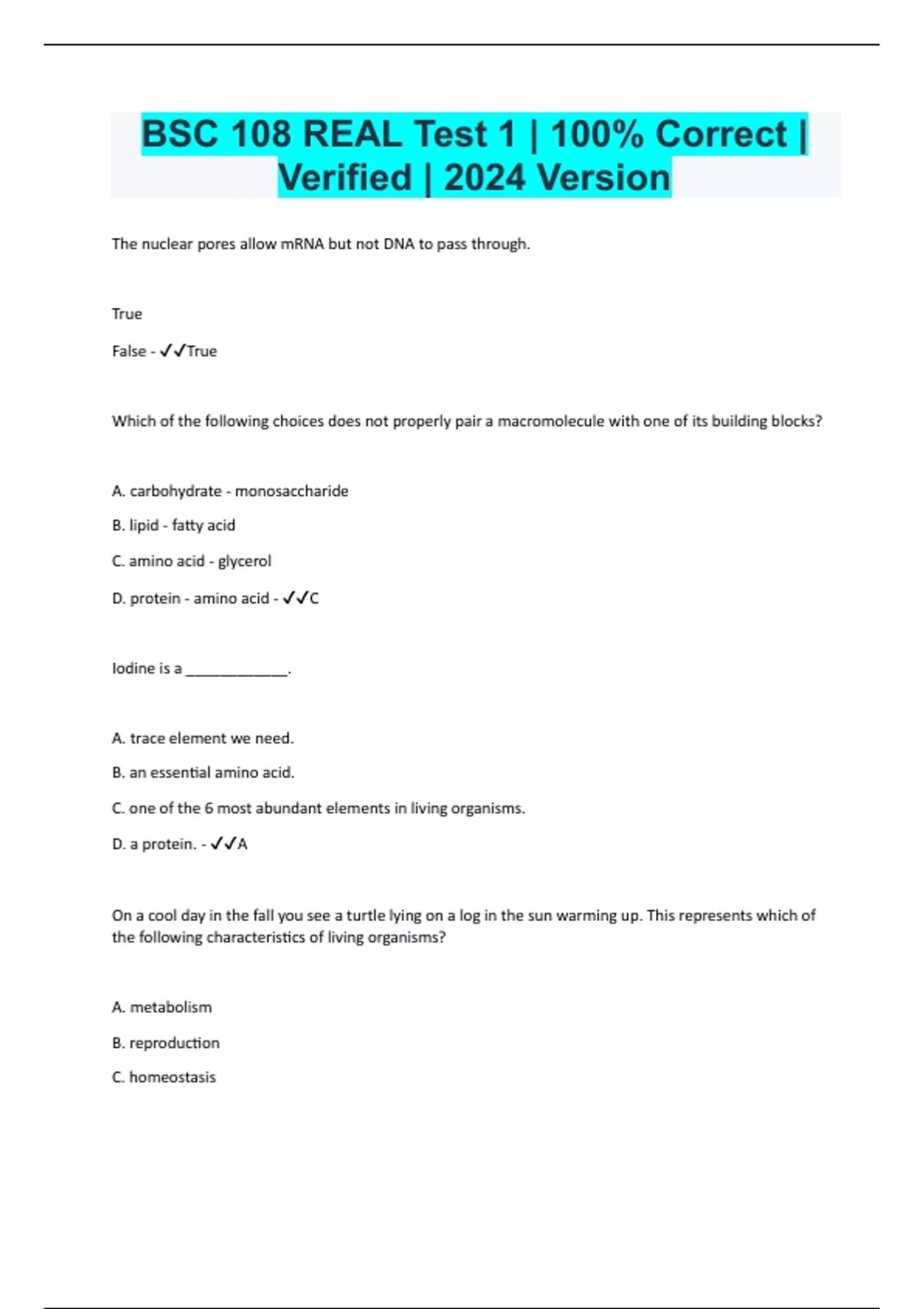 BSC 108 REAL Test 1 | 100% Correct | Verified | 2024 Version

The nuclear pores allow mRNA but not DNA to pass through.

True

False - ✓✓True

Which of the following choices does not properly pair a macromolecule with one of its building blocks?

A. carbohydrate - monosaccharide

B. lipid - fatty acid

C. amino acid - glycerol

D. protein - amino acid - ✓✓C

Iodine is a _____________.

A. trace element we need.

B. an essential amino acid.

C. one of the 6 most abundant elements in living organisms.

D. a protein. - ✓✓A

On a cool day in the fall you see a turtle lying on a log in the sun warming up. This represents which of the following characteristics of living organisms?

A. metabolism

B. reproduction

C. homeostasis